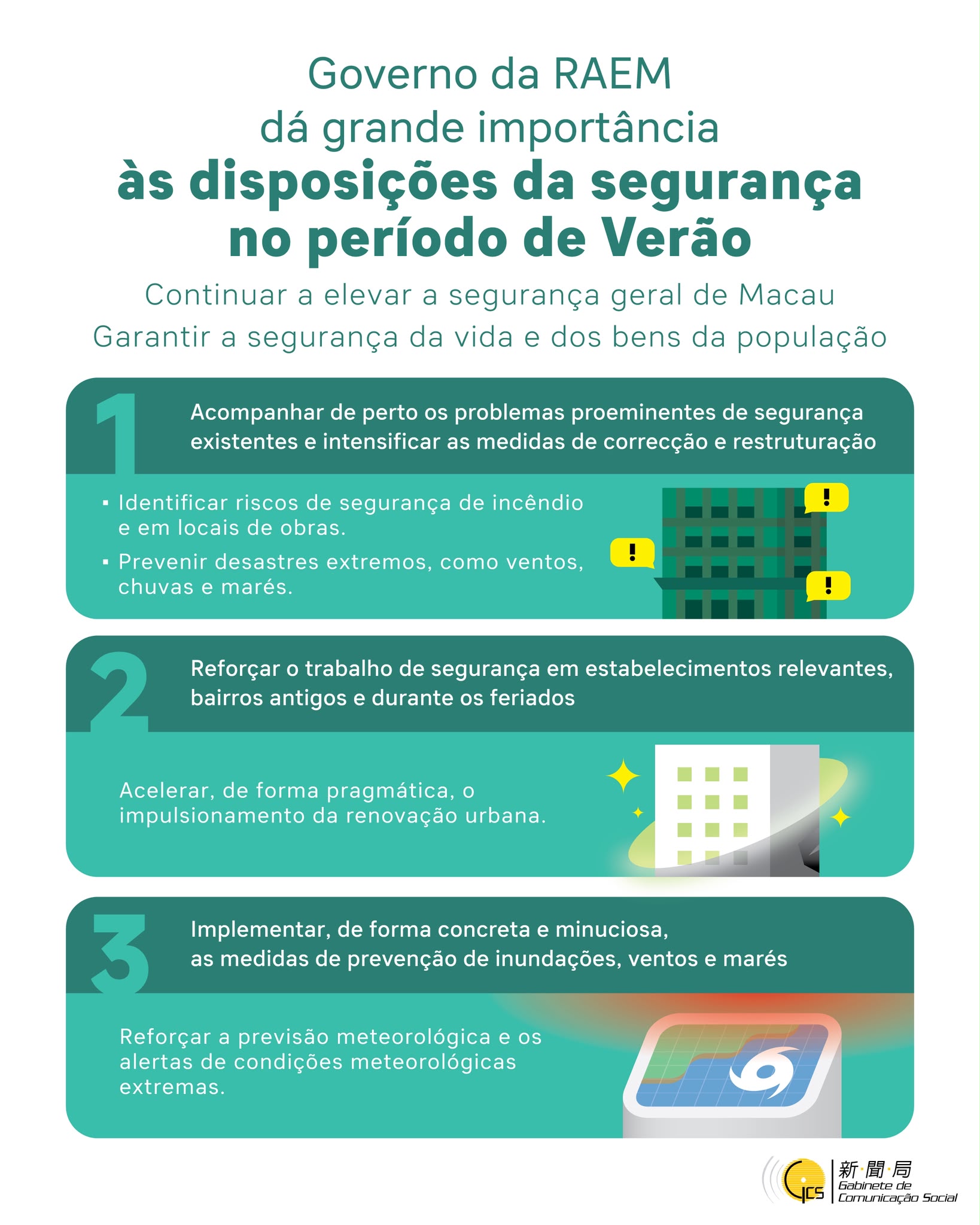 Governo da RAEM
dá grande importância
às disposições da segurança no período de Verão

Continuar a elevar a segurança geral de Macau
Garantir a segurança da vida e dos bens da população

1

Acompanhar de perto os problemas proeminentes de segurança existentes e intensificar as medidas de correcção e restruturação

▪ Identificar riscos de segurança de incêndio e em locais de obras.
▪ Prevenir desastres extremos, como ventos, chuvas e marés.

!
!
!

2

Reforçar o trabalho de segurança em estabelecimentos relevantes, bairros antigos e durante os feriados

Acelerar, de forma pragmática, o impulsionamento da renovação urbana.

3

Implementar, de forma concreta e minuciosa, as medidas de prevenção de inundações, ventos e marés

Reforçar a previsão meteorológica e os alertas de condições meteorológicas extremas.

GCS 新·聞·局 Gabinete de Comunicação Social